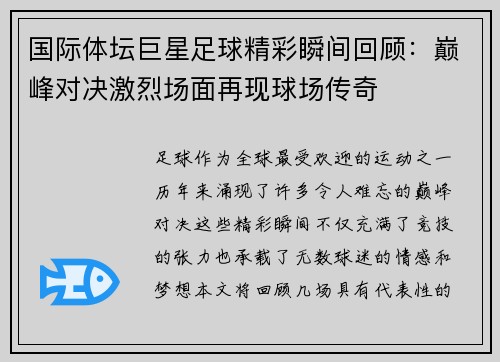 国际体坛巨星足球精彩瞬间回顾：巅峰对决激烈场面再现球场传奇

足球作为全球最受欢迎的运动之一历年来涌现了许多令人难忘的巅峰对决这些精彩瞬间不仅充满了竞技的张力也承载了无数球迷的情感和梦想本文将回顾几场具有代表性的